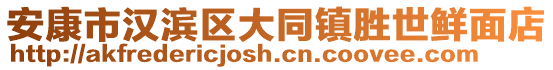 安康市汉滨区大同镇胜世鲜面店
http://akfredericjosh.cn.coovee.com